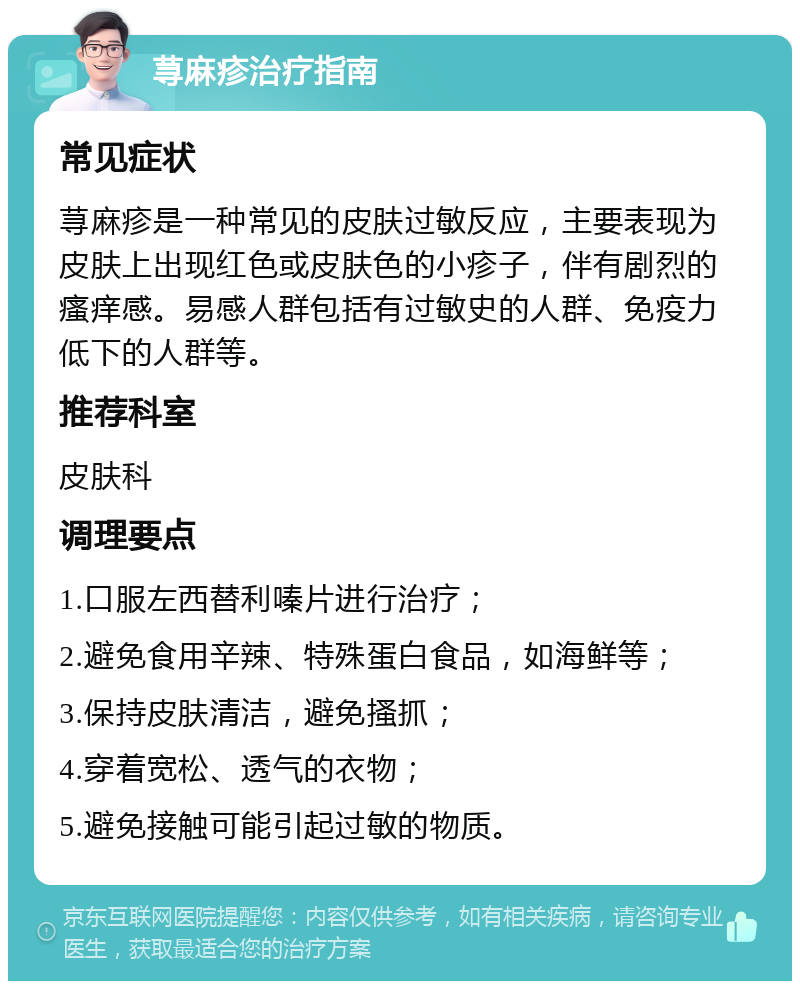 荨麻疹治疗指南

常见症状

荨麻疹是一种常见的皮肤过敏反应，主要表现为皮肤上出现红色或皮肤色的小疹子，伴有剧烈的瘙痒感。易感人群包括有过敏史的人群、免疫力低下的人群等。

推荐科室

皮肤科

调理要点

1.口服左西替利嗪片进行治疗；

2.避免食用辛辣、特殊蛋白食品，如海鲜等；

3.保持皮肤清洁，避免搔抓；

4.穿着宽松、透气的衣物；

5.避免接触可能引起过敏的物质。

京东互联网医院提醒您：内容仅供参考，如有相关疾病，请咨询专业医生，获取最适合您的治疗方案